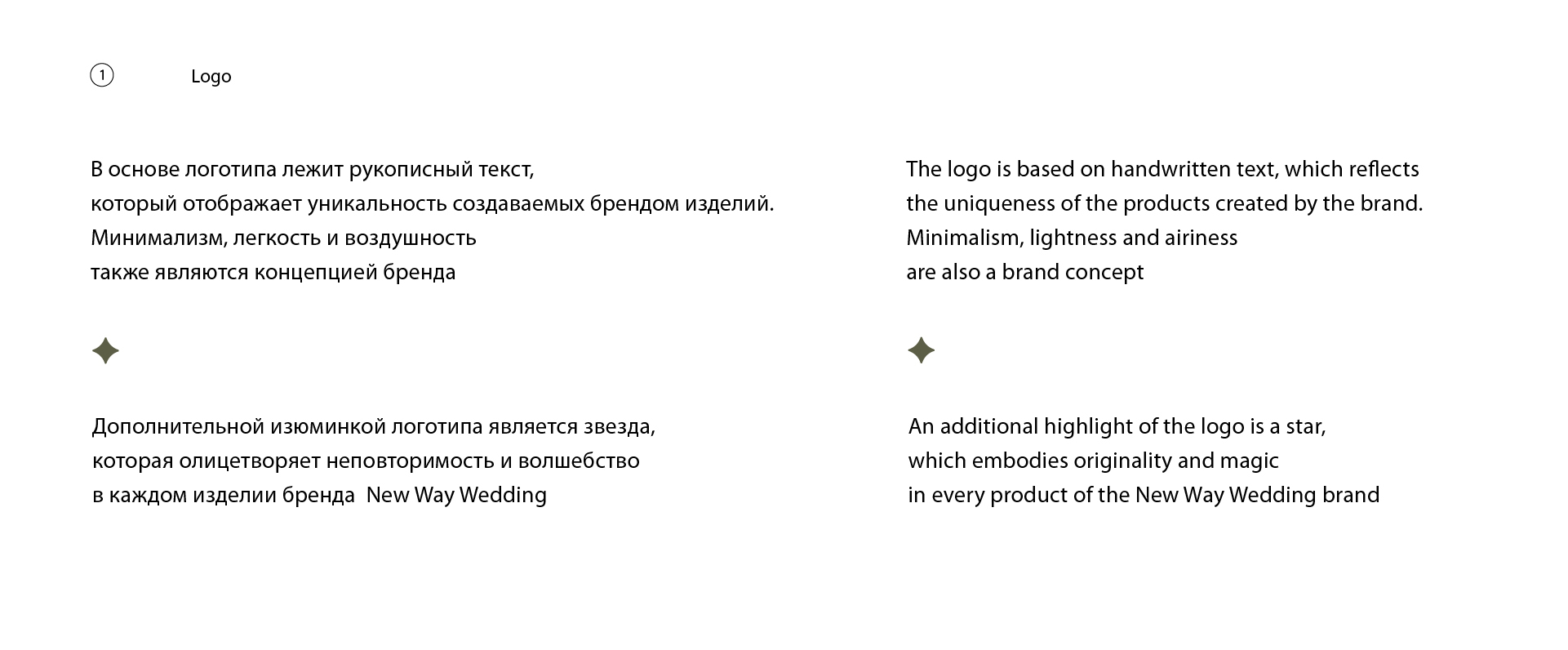 1 Logo

В основе логотипа лежит рукописный текст, который отображает уникальность создаваемых брендом изделий. Минимализм, легкость и воздушность также являются концепцией бренда

Дополнительной изюминкой логотипа является звезда, которая олицетворяет неповторимость и волшебство в каждом изделии бренда New Way Wedding

The logo is based on handwritten text, which reflects the uniqueness of the products created by the brand. Minimalism, lightness and airiness are also a brand concept

An additional highlight of the logo is a star, which embodies originality and magic in every product of the New Way Wedding brand